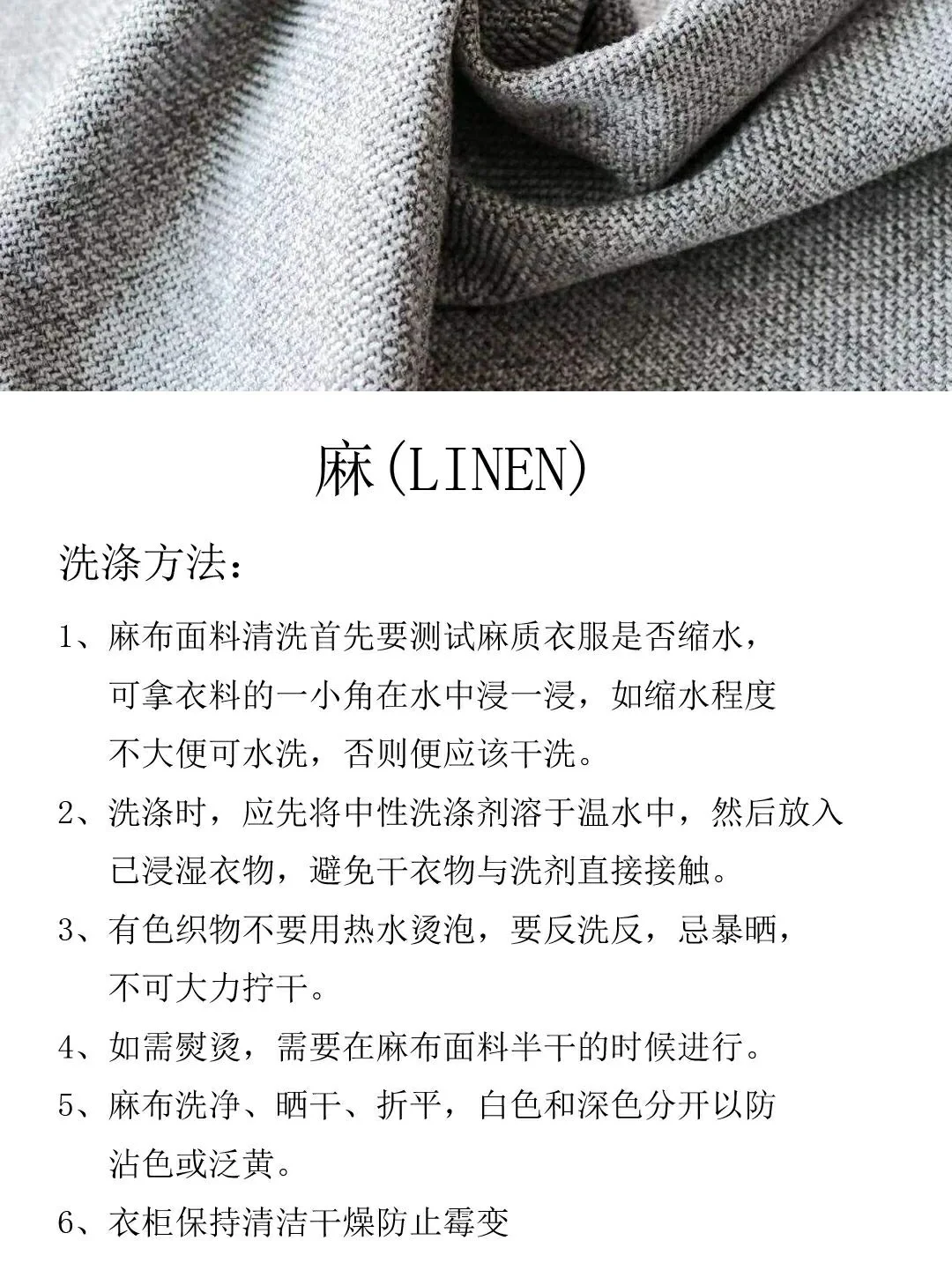 麻(LINEN)

洗涤方法：

1、麻布面料清洗首先要测试麻质衣服是否缩水，可拿衣料的一小角在水中浸一浸，如缩水程度不大便可水洗，否则便应该干洗。

2、洗涤时，应先将中性洗涤剂溶于温水中，然后放入已浸湿衣物，避免干衣物与洗剂直接接触。

3、有色织物不要用热水烫泡，要反洗反，忌暴晒，不可大力拧干。

4、如需熨烫，需要在麻布面料半干的时候进行。

5、麻布洗净、晒干、折平，白色和深色分开以防沾色或泛黄。

6、衣柜保持清洁干燥防止霉变